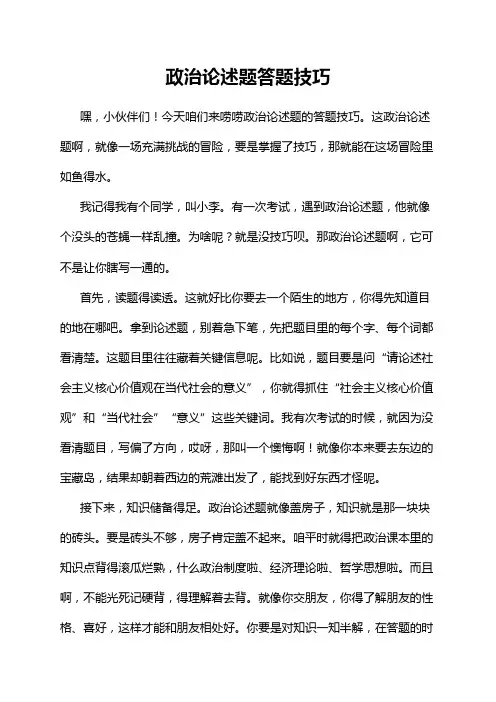 政治论述题答题技巧

嘿，小伙伴们！今天咱们来唠唠政治论述题的答题技巧。这政治论述题啊，就像一场充满挑战的冒险，要是掌握了技巧，那就能在这场冒险里如鱼得水。

我记得我有个同学，叫小李。有一次考试，遇到政治论述题，他就像个没头的苍蝇一样乱撞。为啥呢？就是没技巧呗。那政治论述题啊，它可不是让你瞎写一通的。

首先，读题得读透。这就好比你要去一个陌生的地方，你得先知道目的地在哪吧。拿到论述题，别着急下笔，先把题目里的每个字、每个词都看清楚。这题目里往往藏着关键信息呢。比如说，题目要是问“请论述社会主义核心价值观在当代社会的意义”，你就得抓住“社会主义核心价值观”和“当代社会”“意义”这些关键词。我有次考试的时候，就因为没看清题目，写偏了方向，哎呀，那叫一个懊悔啊！就像你本来要去东边的宝藏岛，结果却朝着西边的荒滩出发了，能找到好东西才怪呢。

接下来，知识储备得足。政治论述题就像盖房子，知识就是那一块块的砖头。要是砖头不够，房子肯定盖不起来。咱平时就得把政治课本里的知识点背得滚瓜烂熟，什么政治制度啦、经济理论啦、哲学思想啦。而且啊，不能光死记硬背，得理解着去背。就像你交朋友，你得了解朋友的性格、喜好，这样才能和朋友相处好。你要是对知识一知半解，在答题的时